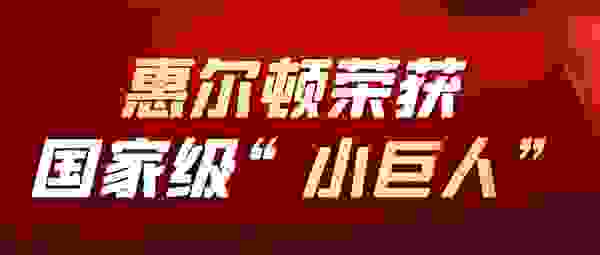 惠尔顿荣获
国家级“小巨人”